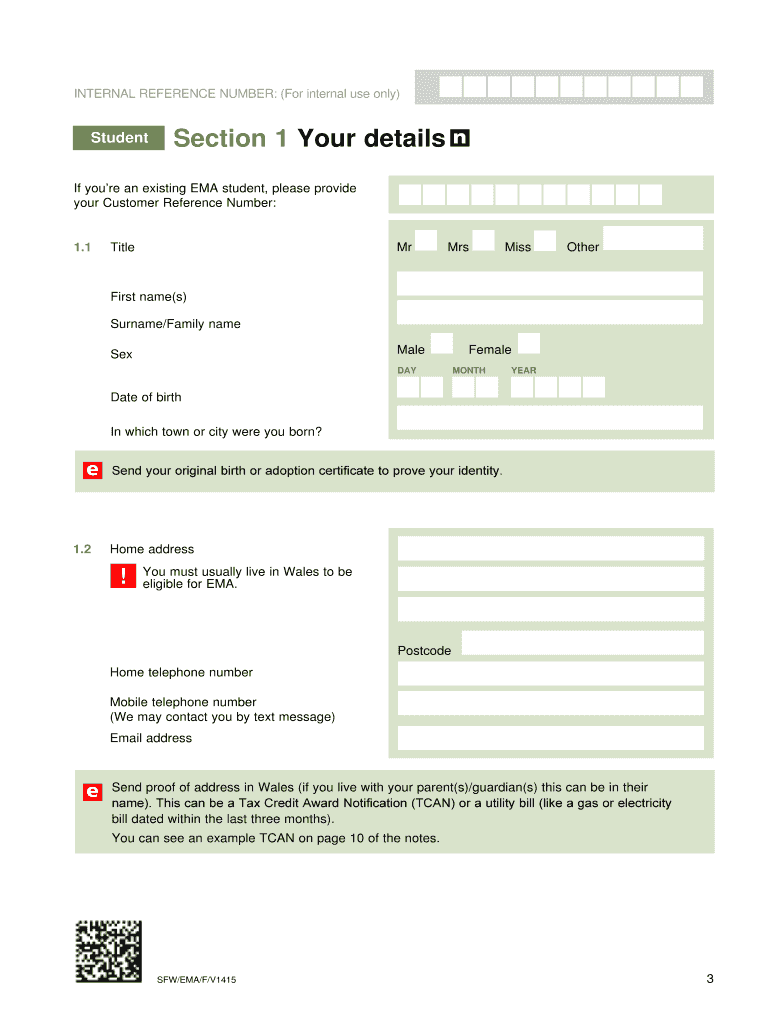 INTERNAL REFERENCE NUMBER: (For internal use only)

Student

Section 1 Your details n

If you're an existing EMA student, please provide your Customer Reference Number:

1.1 Title

Mr Mrs Miss Other

First name(s)

Surname/Family name

Sex

Male Female

DAY MONTH YEAR

Date of birth

In which town or city were you born?

e Send your original birth or adoption certificate to prove your identity.

1.2 Home address

! You must usually live in Wales to be eligible for EMA.

Postcode

Home telephone number

Mobile telephone number (We may contact you by text message)

Email address

e Send proof of address in Wales (if you live with your parent(s)/guardian(s) this can be in their name). This can be a Tax Credit Award Notification (TCAN) or a utility bill (like a gas or electricity bill dated within the last three months).

You can see an example TCAN on page 10 of the notes.

SFW/EMA/F/V1415

3